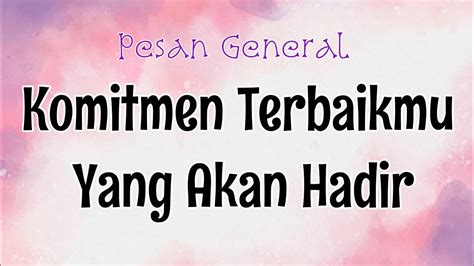 Pesan General

Komitmen Terbaikmu Yang Akan Hadir